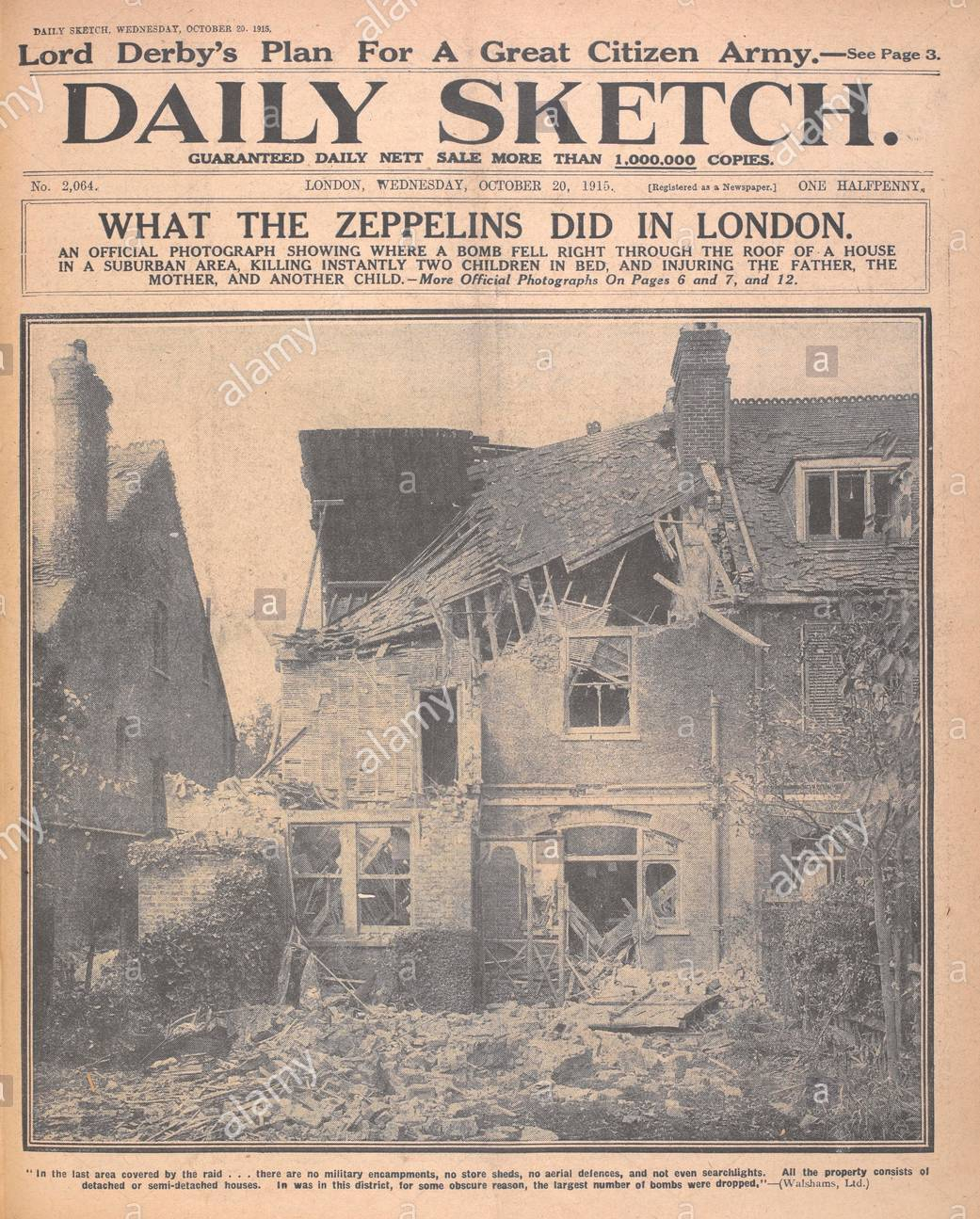 DAILY SKETCH, WEDNESDAY, OCTOBER 20, 1915.

Lord Derby's Plan For A Great Citizen Army.—See Page 3.

DAILY SKETCH.

GUARANTEED DAILY NETT SALE MORE THAN 1,000,000 COPIES.

No. 2,064. LONDON, WEDNESDAY, OCTOBER 20, 1915. [Registered as a Newspaper.] ONE HALFPENNY.

WHAT THE ZEPPELINS DID IN LONDON.

AN OFFICIAL PHOTOGRAPH SHOWING WHERE A BOMB FELL RIGHT THROUGH THE ROOF OF A HOUSE IN A SUBURBAN AREA, KILLING INSTANTLY TWO CHILDREN IN BED, AND INJURING THE FATHER, THE MOTHER, AND ANOTHER CHILD.—More Official Photographs On Pages 6 and 7, and 12.

"In the last area covered by the raid . . . there are no military encampments, no store sheds, no aerial defences, and not even searchlights. All the property consists of detached or semi-detached houses. In was in this district, for some obscure reason, the largest number of bombs were dropped."—(Walshams, Ltd.)

alamy